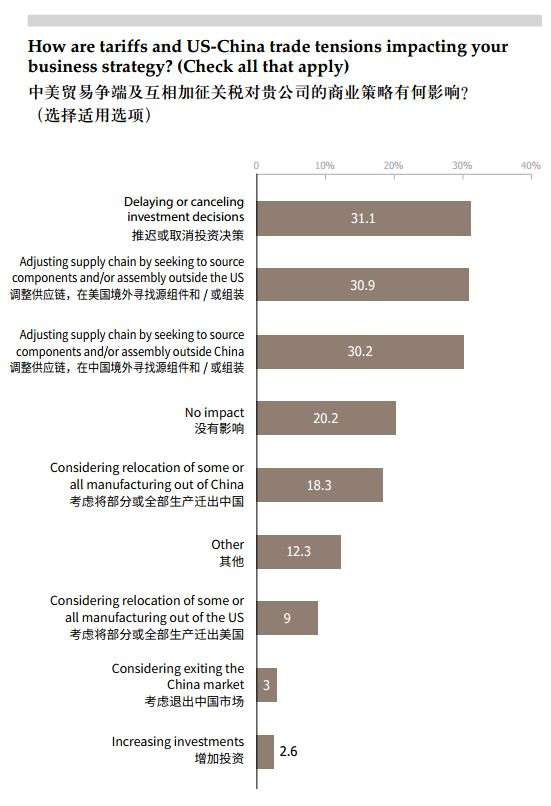 How are tariffs and US-China trade tensions impacting your business strategy? (Check all that apply)
中美贸易争端及互相加征关税对贵公司的商业策略有何影响？（选择适用选项）

0 10% 20% 30% 40%

Delaying or canceling investment decisions
推迟或取消投资决策
31.1

Adjusting supply chain by seeking to source components and/or assembly outside the US
调整供应链，在美国境外寻找源组件和 / 或组装
30.9

Adjusting supply chain by seeking to source components and/or assembly outside China
调整供应链，在中国境外寻找源组件和 / 或组装
30.2

No impact
没有影响
20.2

Considering relocation of some or all manufacturing out of China
考虑将部分或全部生产迁出中国
18.3

Other
其他
12.3

Considering relocation of some or all manufacturing out of the US
考虑将部分或全部生产迁出美国
9

Considering exiting the China market
考虑退出中国市场
3

Increasing investments
增加投资
2.6